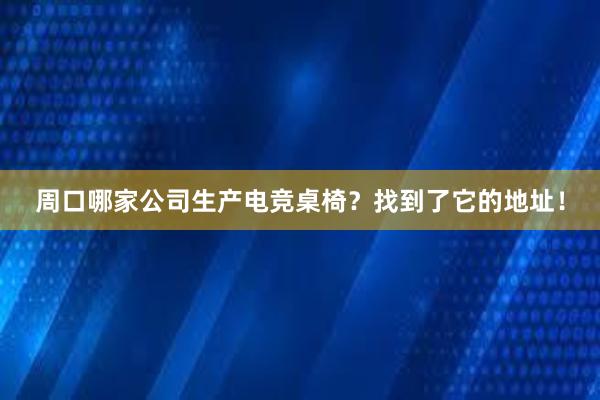 周口哪家公司生产电竞桌椅？找到了它的地址！